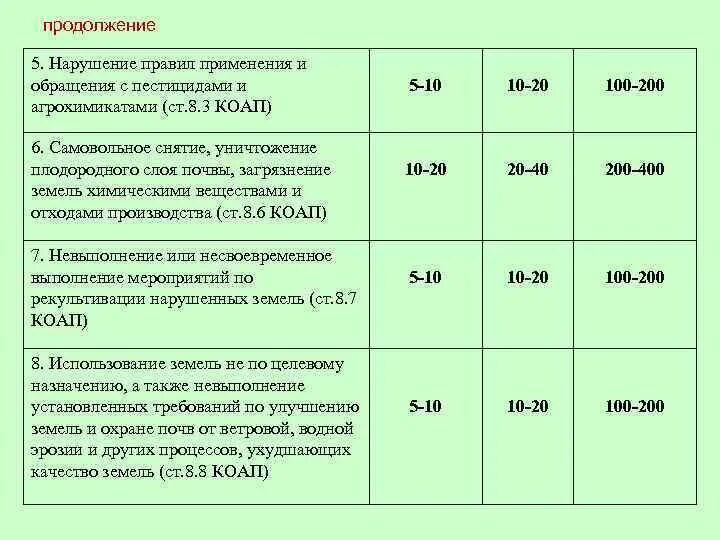 продолжение

| | | | |
|---|---|---|---|
| 5. Нарушение правил применения и обращения с пестицидами и агрохимикатами (ст.8.3 КОАП) | 5-10 | 10-20 | 100-200 |
| 6. Самовольное снятие, уничтожение плодородного слоя почвы, загрязнение земель химическими веществами и отходами производства (ст.8.6 КОАП) | 10-20 | 20-40 | 200-400 |
| 7. Невыполнение или несвоевременное выполнение мероприятий по рекультивации нарушенных земель (ст.8.7 КОАП) | 5-10 | 10-20 | 100-200 |
| 8. Использование земель не по целевому назначению, а также невыполнение установленных требований по улучшению земель и охране почв от ветровой, водной эрозии и других процессов, ухудшающих качество земель (ст.8.8 КОАП) | 5-10 | 10-20 | 100-200 |